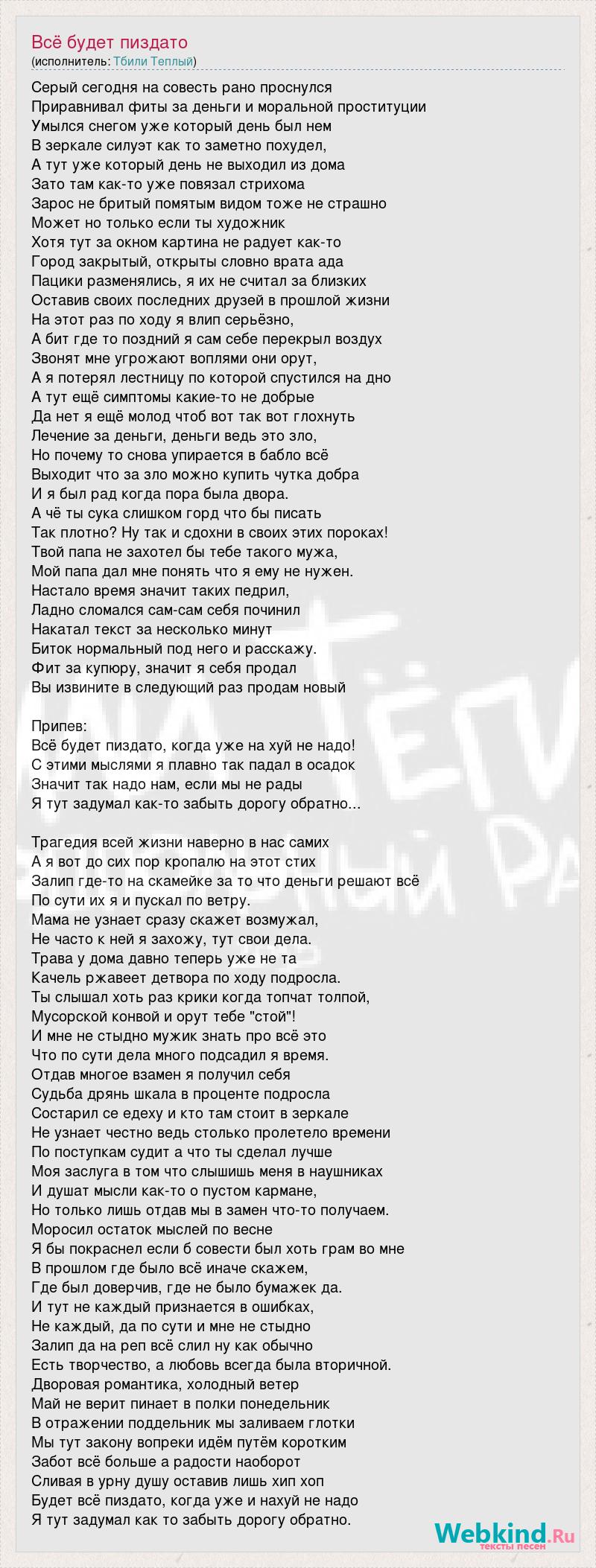 Всё будет пиздато
(исполнитель: Тбили Теплый)

Серый сегодня на совесть рано проснулся
Приравнивал фиты за деньги и моральной проституции
Умылся снегом уже который день был нем
В зеркале силуэт как то заметно похудел,
А тут уже который день не выходил из дома
Зато там как-то уже повязал стрихома
Зарос не бритый помятым видом тоже не страшно
Может но только если ты художник
Хотя тут за окном картина не радует как-то
Город закрытый, открыты словно врата ада
Пацики разменялись, я их не считал за близких
Оставив своих последних друзей в прошлой жизни
На этот раз по ходу я влип серьёзно,
А бит где то поздний я сам себе перекрыл воздух
Звонят мне угрожают воплями они орут,
А я потерял лестницу по которой спустился на дно
А тут ещё симптомы какие-то не добрые
Да нет я ещё молод чтоб вот так вот глохнуть
Лечение за деньги, деньги ведь это зло,
Но почему то снова упирается в бабло всё
Выходит что за зло можно купить чутка добра
И я был рад когда пора была двора.
А чё ты сука слишком горд что бы писать
Так плотно? Ну так и сдохни в своих этих пороках!
Твой папа не захотел бы тебе такого мужа,
Мой папа дал мне понять что я ему не нужен.
Настало время значит таких педрил,
Ладно сломался сам-сам себя починил
Накатал текст за несколько минут
Биток нормальный под него и расскажу.
Фит за купюру, значит я себя продал
Вы извините в следующий раз продам новый

Припев:
Всё будет пиздато, когда уже на хуй не надо!
С этими мыслями я плавно так падал в осадок
Значит так надо нам, если мы не рады
Я тут задумал как-то забыть дорогу обратно...

Трагедия всей жизни наверно в нас самих
А я вот до сих пор кропалю на этот стих
Залип где-то на скамейке за то что деньги решают всё
По сути их я и пускал по ветру.
Мама не узнает сразу скажет возмужал,
Не часто к ней я захожу, тут свои дела.
Трава у дома давно теперь уже не та
Качель ржавеет детвора по ходу подросла.
Ты слышал хоть раз крики когда топчат толпой,
Мусорской конвой и орут тебе "стой"!
И мне не стыдно мужик знать про всё это
Что по сути дела много подсадил я время.
Отдав многое взамен я получил себя
Судьба дрянь шкала в проценте подросла
Состарил се едеху и кто там стоит в зеркале
Не узнает честно ведь столько пролетело времени
По поступкам судит а что ты сделал лучше
Моя заслуга в том что слышишь меня в наушниках
И душат мысли как-то о пустом кармане,
Но только лишь отдав мы в замен что-то получаем.
Моросил остаток мыслей по весне
Я бы покраснел если б совести был хоть грам во мне
В прошлом где было всё иначе скажем,
Где был доверчив, где не было бумажек да.
И тут не каждый признается в ошибках,
Не каждый, да по сути и мне не стыдно
Залип да на реп всё слил ну как обычно
Есть творчество, а любовь всегда была вторичной.
Дворовая романтика, холодный ветер
Май не верит пинает в полки понедельник
В отражении поддельник мы заливаем глотки
Мы тут закону вопреки идём путём коротким
Забот всё больше а радости наоборот
Сливая в урну душу оставив лишь хип хоп
Будет всё пиздато, когда уже и нахуй не надо
Я тут задумал как то забыть дорогу обратно.

Webkind.Ru
тексты песен